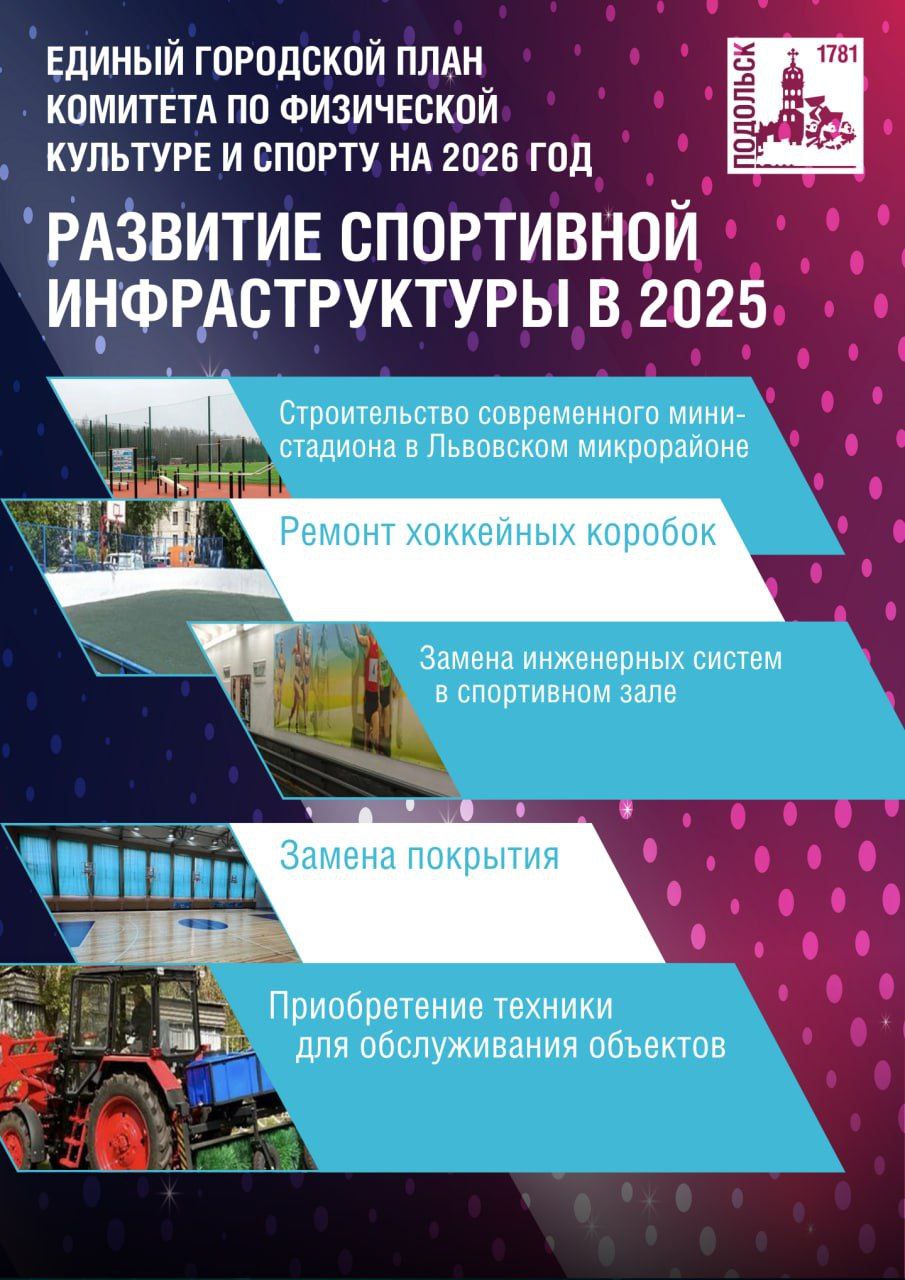 ЕДИНЫЙ ГОРОДСКОЙ ПЛАН КОМИТЕТА ПО ФИЗИЧЕСКОЙ КУЛЬТУРЕ И СПОРТУ НА 2026 ГОД

ПОДОЛЬСК
1781

РАЗВИТИЕ СПОРТИВНОЙ ИНФРАСТРУКТУРЫ В 2025

Строительство современного мини-стадиона в Львовском микрорайоне

Ремонт хоккейных коробок

Замена инженерных систем в спортивном зале

Замена покрытия

Приобретение техники для обслуживания объектов